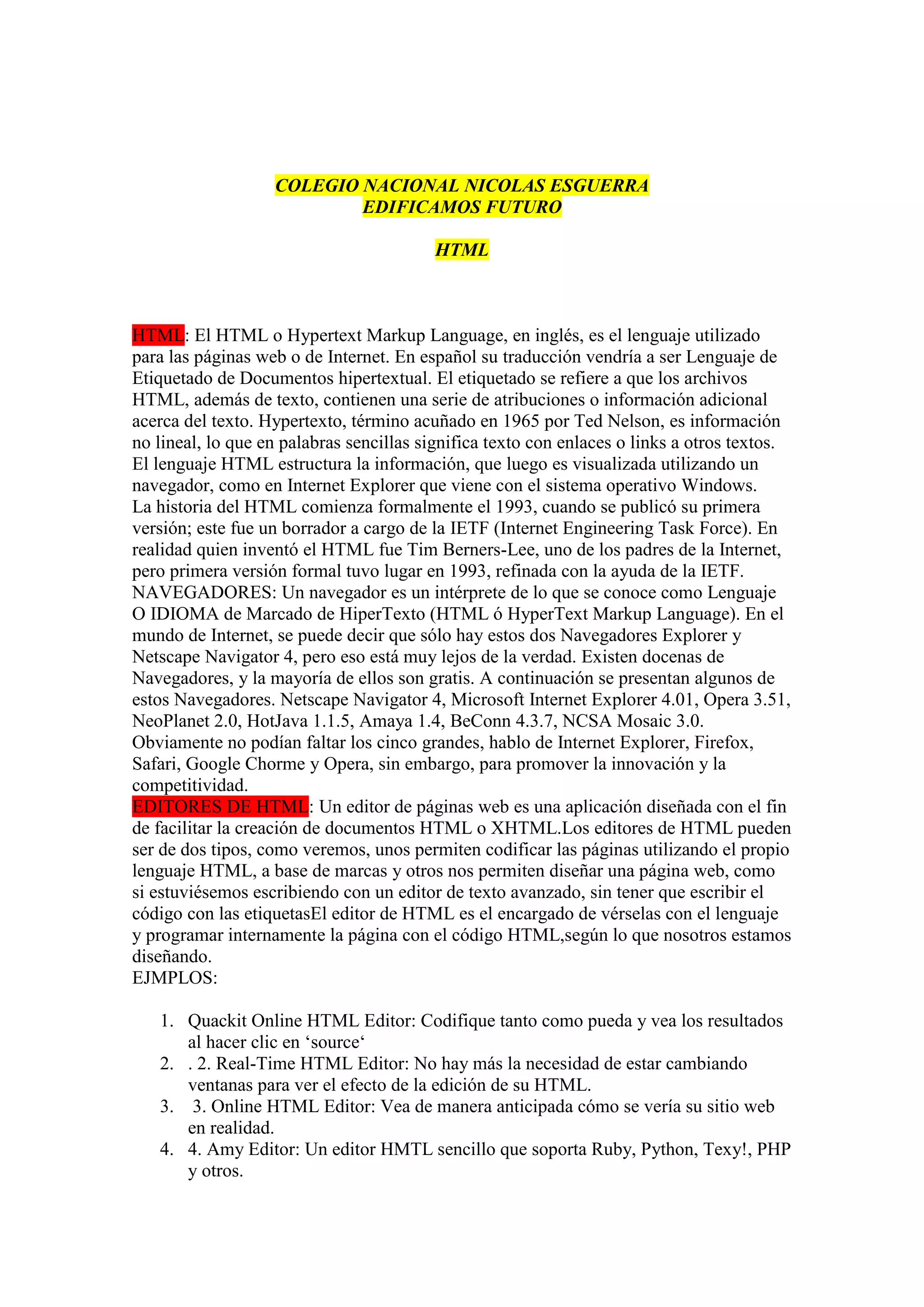 COLEGIO NACIONAL NICOLAS ESGUERRA
EDIFICAMOS FUTURO

HTML

HTML: El HTML o Hypertext Markup Language, en inglés, es el lenguaje utilizado para las páginas web o de Internet. En español su traducción vendría a ser Lenguaje de Etiquetado de Documentos hipertextual. El etiquetado se refiere a que los archivos HTML, además de texto, contienen una serie de atribuciones o información adicional acerca del texto. Hypertexto, término acuñado en 1965 por Ted Nelson, es información no lineal, lo que en palabras sencillas significa texto con enlaces o links a otros textos.
El lenguaje HTML estructura la información, que luego es visualizada utilizando un navegador, como en Internet Explorer que viene con el sistema operativo Windows.
La historia del HTML comienza formalmente el 1993, cuando se publicó su primera versión; este fue un borrador a cargo de la IETF (Internet Engineering Task Force). En realidad quien inventó el HTML fue Tim Berners-Lee, uno de los padres de la Internet, pero primera versión formal tuvo lugar en 1993, refinada con la ayuda de la IETF.
NAVEGADORES: Un navegador es un intérprete de lo que se conoce como Lenguaje O IDIOMA de Marcado de HiperTexto (HTML ó HyperText Markup Language). En el mundo de Internet, se puede decir que sólo hay estos dos Navegadores Explorer y Netscape Navigator 4, pero eso está muy lejos de la verdad. Existen docenas de Navegadores, y la mayoría de ellos son gratis. A continuación se presentan algunos de estos Navegadores. Netscape Navigator 4, Microsoft Internet Explorer 4.01, Opera 3.51, NeoPlanet 2.0, HotJava 1.1.5, Amaya 1.4, BeConn 4.3.7, NCSA Mosaic 3.0.
Obviamente no podían faltar los cinco grandes, hablo de Internet Explorer, Firefox, Safari, Google Chorme y Opera, sin embargo, para promover la innovación y la competitividad.
EDITORES DE HTML: Un editor de páginas web es una aplicación diseñada con el fin de facilitar la creación de documentos HTML o XHTML.Los editores de HTML pueden ser de dos tipos, como veremos, unos permiten codificar las páginas utilizando el propio lenguaje HTML, a base de marcas y otros nos permiten diseñar una página web, como si estuviésemos escribiendo con un editor de texto avanzado, sin tener que escribir el código con las etiquetasEl editor de HTML es el encargado de vérselas con el lenguaje y programar internamente la página con el código HTML,según lo que nosotros estamos diseñando.
EJMPLOS:

1. Quackit Online HTML Editor: Codifique tanto como pueda y vea los resultados al hacer clic en ‘source‘
2. . 2. Real-Time HTML Editor: No hay más la necesidad de estar cambiando ventanas para ver el efecto de la edición de su HTML.
3. 3. Online HTML Editor: Vea de manera anticipada cómo se vería su sitio web en realidad.
4. 4. Amy Editor: Un editor HMTL sencillo que soporta Ruby, Python, Texy!, PHP y otros.